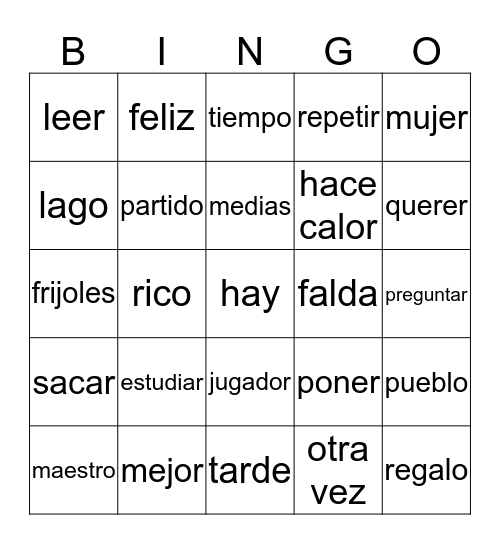 | B | I | N | G | O |
|---|---|---|---|---|
| leer | feliz | tiempo | repetir | mujer |
| lago | partido | medias | hace calor | querer |
| frijoles | rico | hay | falda | preguntar |
| sacar | estudiar | jugador | poner | pueblo |
| maestro | mejor | tarde | otra vez | regalo |